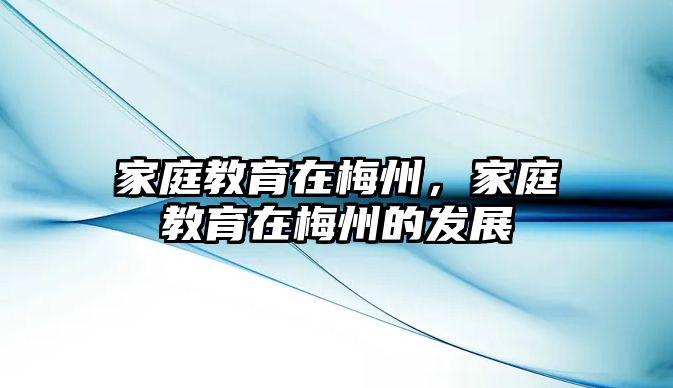 家庭教育在梅州，家庭教育在梅州的发展